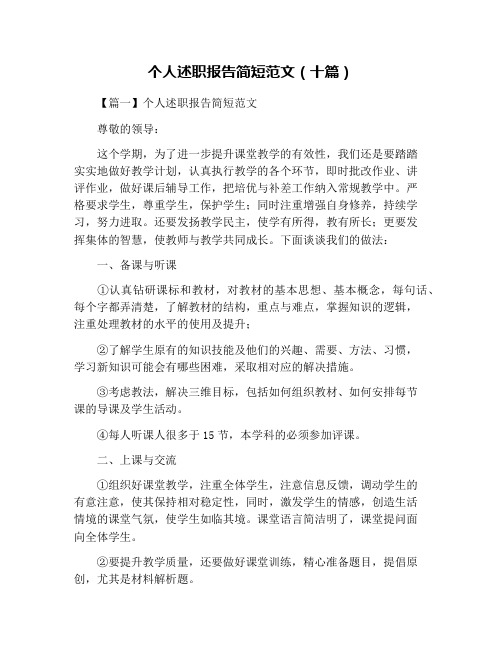 个人述职报告简短范文（十篇）

【篇一】个人述职报告简短范文

尊敬的领导：

这个学期，为了进一步提升课堂教学的有效性，我们还是要踏踏实实地做好教学计划，认真执行教学的各个环节，即时批改作业、讲评作业，做好课后辅导工作，把培优与补差工作纳入常规教学中。严格要求学生，尊重学生，保护学生；同时注重增强自身修养，持续学习，努力进取。还要发扬教学民主，使学有所得，教有所长；更要发挥集体的智慧，使教师与教学共同成长。下面谈谈我们的做法：

一、备课与听课

①认真钻研课标和教材，对教材的基本思想、基本概念，每句话、每个字都弄清楚，了解教材的结构，重点与难点，掌握知识的逻辑，注重处理教材的水平的使用及提升；

②了解学生原有的知识技能及他们的兴趣、需要、方法、习惯，学习新知识可能会有哪些困难，采取相对应的解决措施。

③考虑教法，解决三维目标，包括如何组织教材、如何安排每节课的导课及学生活动。

④每人听课人很多于 15 节，本学科的必须参加评课。

二、上课与交流

①组织好课堂教学，注重全体学生，注意信息反馈，调动学生的有意注意，使其保持相对稳定性，同时，激发学生的情感，创造生活情境的课堂气氛，使学生如临其境。课堂语言简洁明了，课堂提问面向全体学生。

②要提升教学质量，还要做好课堂训练，精心准备题目，提倡原创，尤其是材料解析题。